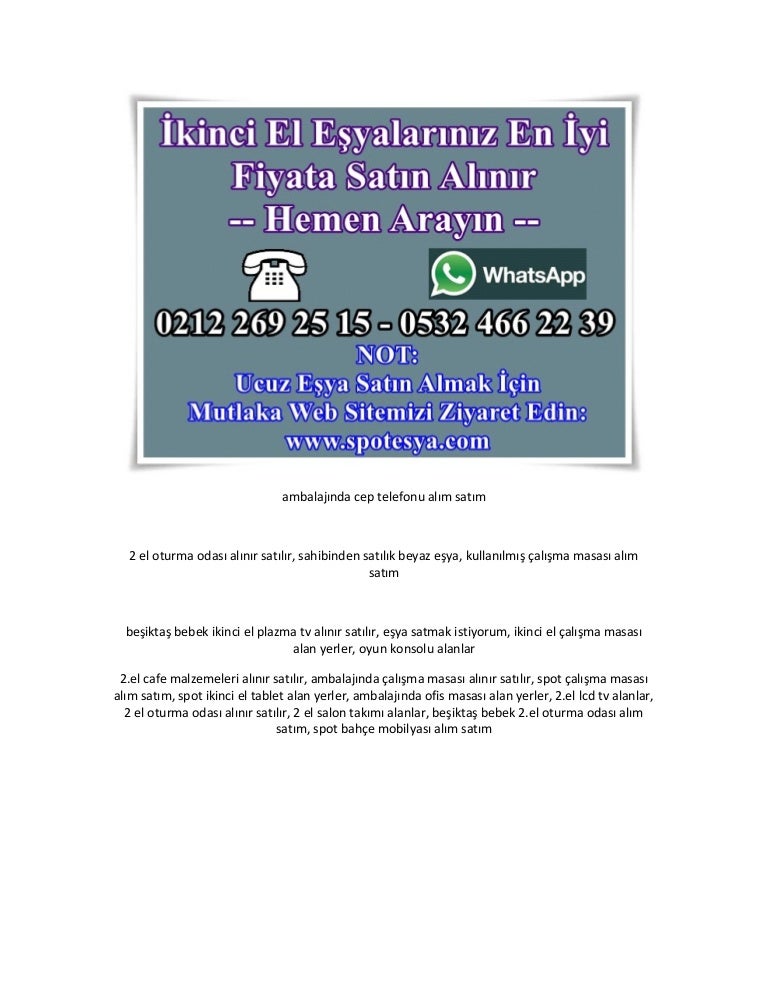 İkinci El Eşyalarınız En İyi Fiyata Satın Alınır
-- Hemen Arayın --

WhatsApp

0212 269 25 15 - 0532 466 22 39
NOT:
Ucuz Eşya Satın Almak İçin Mutlaka Web Sitemizi Ziyaret Edin:
www.spotesya.com

ambalajında cep telefonu alım satım

2 el oturma odası alınır satılır, sahibinden satılık beyaz eşya, kullanılmış çalışma masası alım satım

beşiktaş bebek ikinci el plazma tv alınır satılır, eşya satmak istiyorum, ikinci el çalışma masası alan yerler, oyun konsolu alanlar

2.el cafe malzemeleri alınır satılır, ambalajında çalışma masası alınır satılır, spot çalışma masası alım satım, spot ikinci el tablet alan yerler, ambalajında ofis masası alan yerler, 2.el lcd tv alanlar, 2 el oturma odası alınır satılır, 2 el salon takımı alanlar, beşiktaş bebek 2.el oturma odası alım satım, spot bahçe mobilyası alım satım